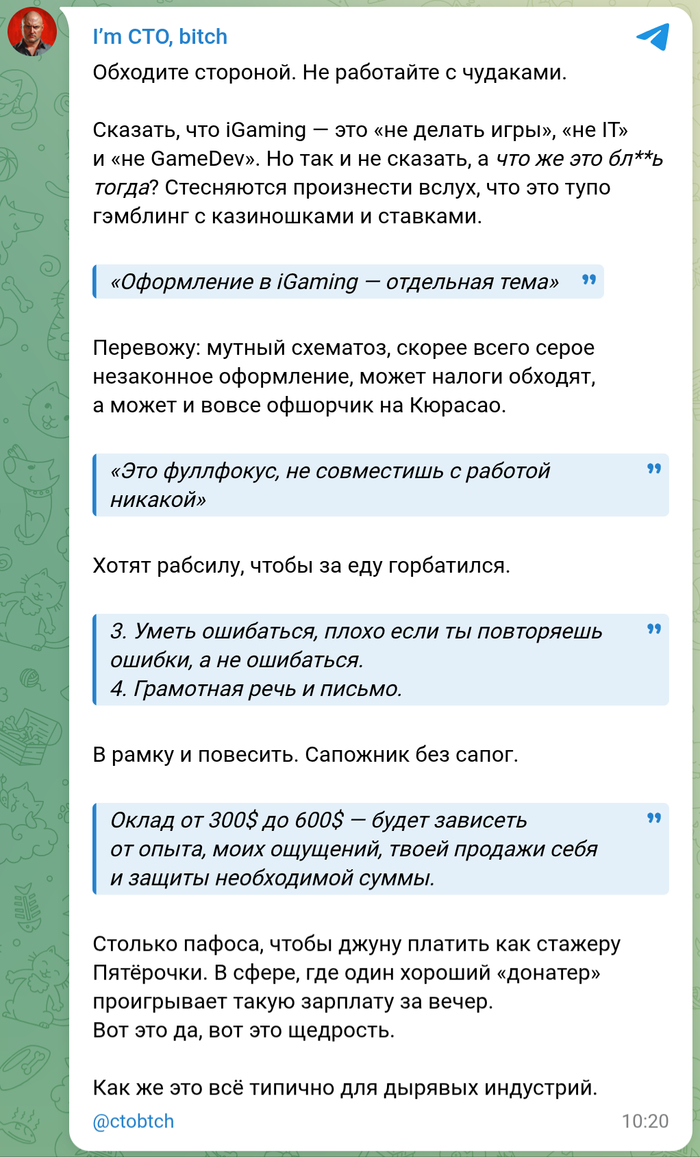 I'm CTO, bitch

Обходите стороной. Не работайте с чудаками.

Сказать, что iGaming — это «не делать игры», «не IT» и «не GameDev». Но так и не сказать, а что же это бл**ь тогда? Стесняются произнести вслух, что это тупо гэмблинг с казиношками и ставками.

«Оформление в iGaming — отдельная тема»

Перевожу: мутный схематоз, скорее всего серое незаконное оформление, может налоги обходят, а может и вовсе офшорчик на Кюрасао.

«Это фуллфокус, не совместишь с работой никакой»

Хотят рабсилу, чтобы за еду горбатился.

3. Уметь ошибаться, плохо если ты повторяешь ошибки, а не ошибаться.
4. Грамотная речь и письмо.

В рамку и повесить. Сапожник без сапог.

Оклад от 300$ до 600$ — будет зависеть от опыта, моих ощущений, твоей продажи себя и защиты необходимой суммы.

Столько пафоса, чтобы джуну платить как стажеру Пятёрочки. В сфере, где один хороший «донатер» проигрывает такую зарплату за вечер.
Вот это да, вот это щедрость.

Как же это всё типично для дырявых индустрий.

@ctobtch 10:20